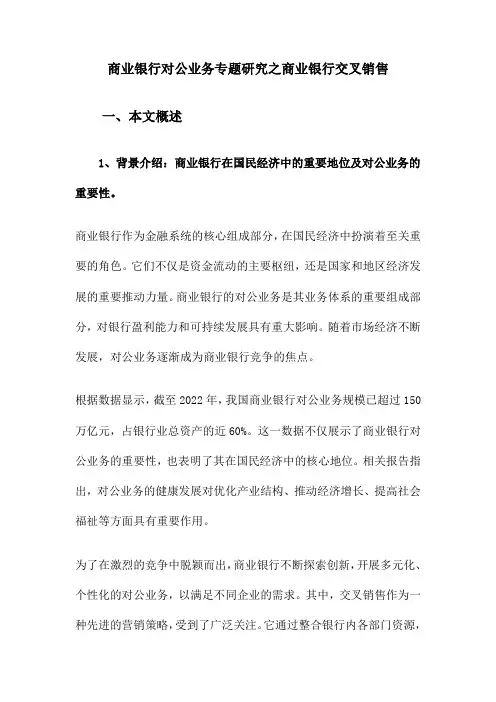 商业银行对公业务专题研究之商业银行交叉销售

一、本文概述

1、背景介绍：商业银行在国民经济中的重要地位及对公业务的重要性。

商业银行作为金融系统的核心组成部分，在国民经济中扮演着至关重要的角色。它们不仅是资金流动的主要枢纽，还是国家和地区经济发展的重要推动力量。商业银行的对公业务是其业务体系的重要组成部分，对银行盈利能力和可持续发展具有重大影响。随着市场经济不断发展，对公业务逐渐成为商业银行竞争的焦点。

根据数据显示，截至 2022 年，我国商业银行对公业务规模已超过 150 万亿元，占银行业总资产的近 60%。这一数据不仅展示了商业银行对公业务的重要性，也表明了其在国民经济中的核心地位。相关报告指出，对公业务的健康发展对优化产业结构、推动经济增长、提高社会福祉等方面具有重要作用。

为了在激烈的竞争中脱颖而出，商业银行不断探索创新，开展多元化、个性化的对公业务，以满足不同企业的需求。其中，交叉销售作为一种先进的营销策略，受到了广泛关注。它通过整合银行内各部门资源，